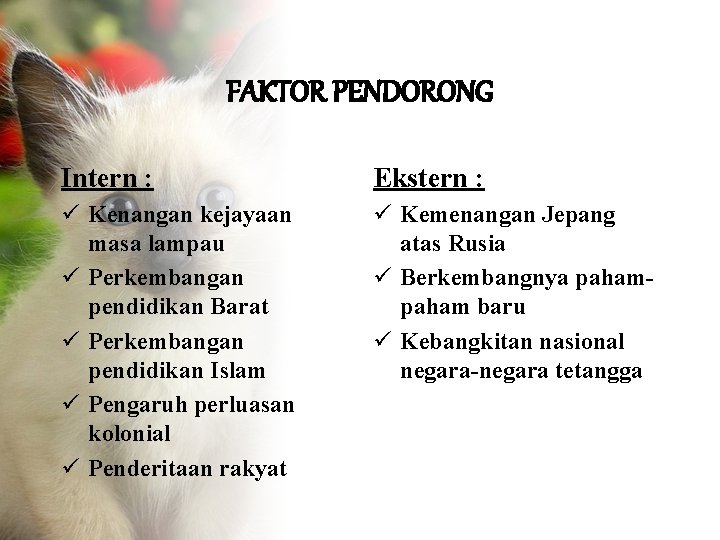 FAKTOR PENDORONG

Intern :
✓ Kenangan kejayaan masa lampau
✓ Perkembangan pendidikan Barat
✓ Perkembangan pendidikan Islam
✓ Pengaruh perluasan kolonial
✓ Penderitaan rakyat

Ekstern :
✓ Kemenangan Jepang atas Rusia
✓ Berkembangnya paham-paham baru
✓ Kebangkitan nasional negara-negara tetangga